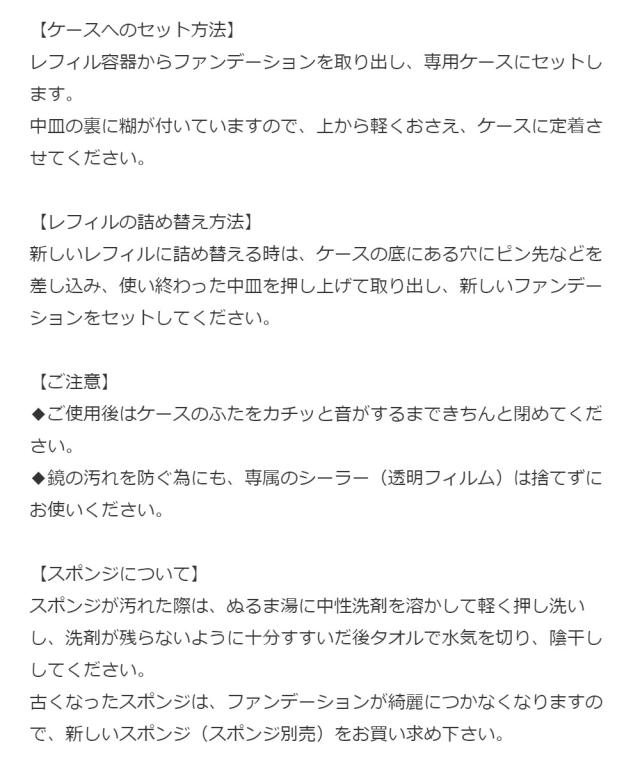 【ケースへのセット方法】
レフィル容器からファンデーションを取り出し、専用ケースにセットします。
中皿の裏に糊が付いていますので、上から軽くおさえ、ケースに定着させてください。

【レフィルの詰め替え方法】
新しいレフィルに詰め替える時は、ケースの底にある穴にピン先などを差し込み、使い終わった中皿を押し上げて取り出し、新しいファンデーションをセットしてください。

【ご注意】
◆ご使用後はケースのふたをカチッと音がするまできちんと閉めてください。
◆鏡の汚れを防ぐ為にも、専属のシーラー（透明フィルム）は捨てずにお使いください。

【スポンジについて】
スポンジが汚れた際は、ぬるま湯に中性洗剤を溶かして軽く押し洗いし、洗剤が残らないように十分すすいだ後タオルで水気を切り、陰干ししてください。
古くなったスポンジは、ファンデーションが綺麗につかなくなりますので、新しいスポンジ（スポンジ別売）をお買い求め下さい。